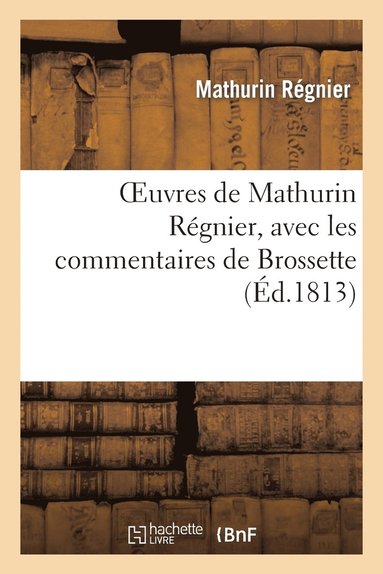 Mathurin Régnier

Œuvres de Mathurin Régnier, avec les commentaires de Brossette (Éd.1813)

hachette LIVRE BnF